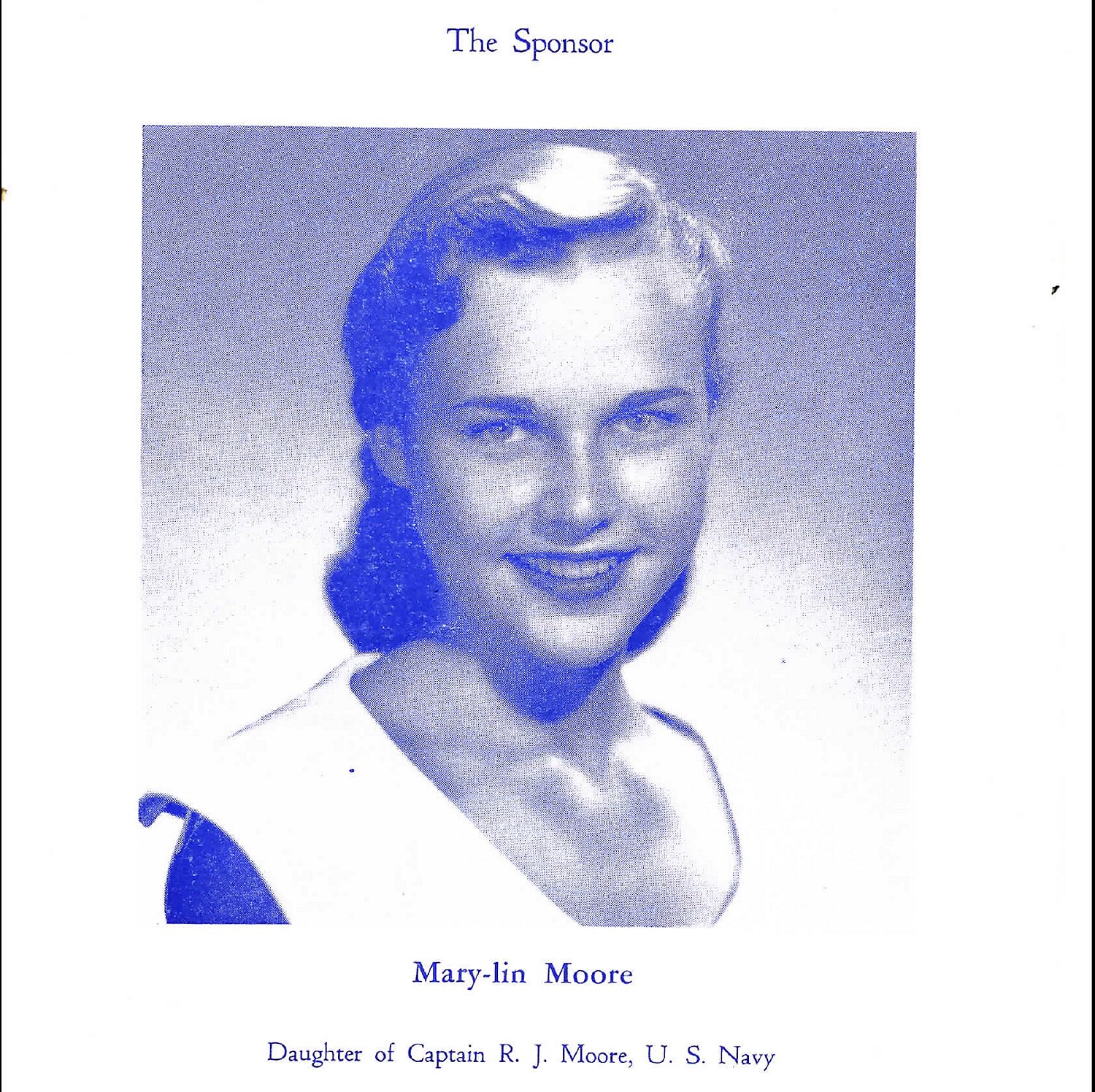 The Sponsor

Mary-lin Moore

Daughter of Captain R. J. Moore, U. S. Navy